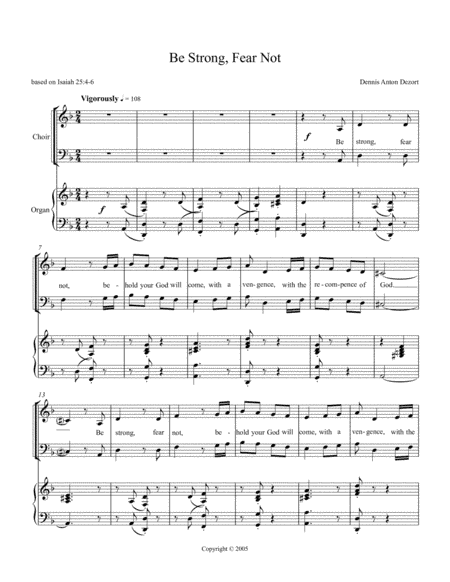 Be Strong, Fear Not

based on Isaiah 25:4-6

Dennis Anton Dezort

Vigorously ♩ = 108

Choir

f

Be strong, fear

Organ

f

7

not, be - hold your God will come, with a ven - gence, with the re - com - pence of God.

13

Be strong, fear not, be - hold your God will come, with a ven - gence, with the

Copyright © 2005